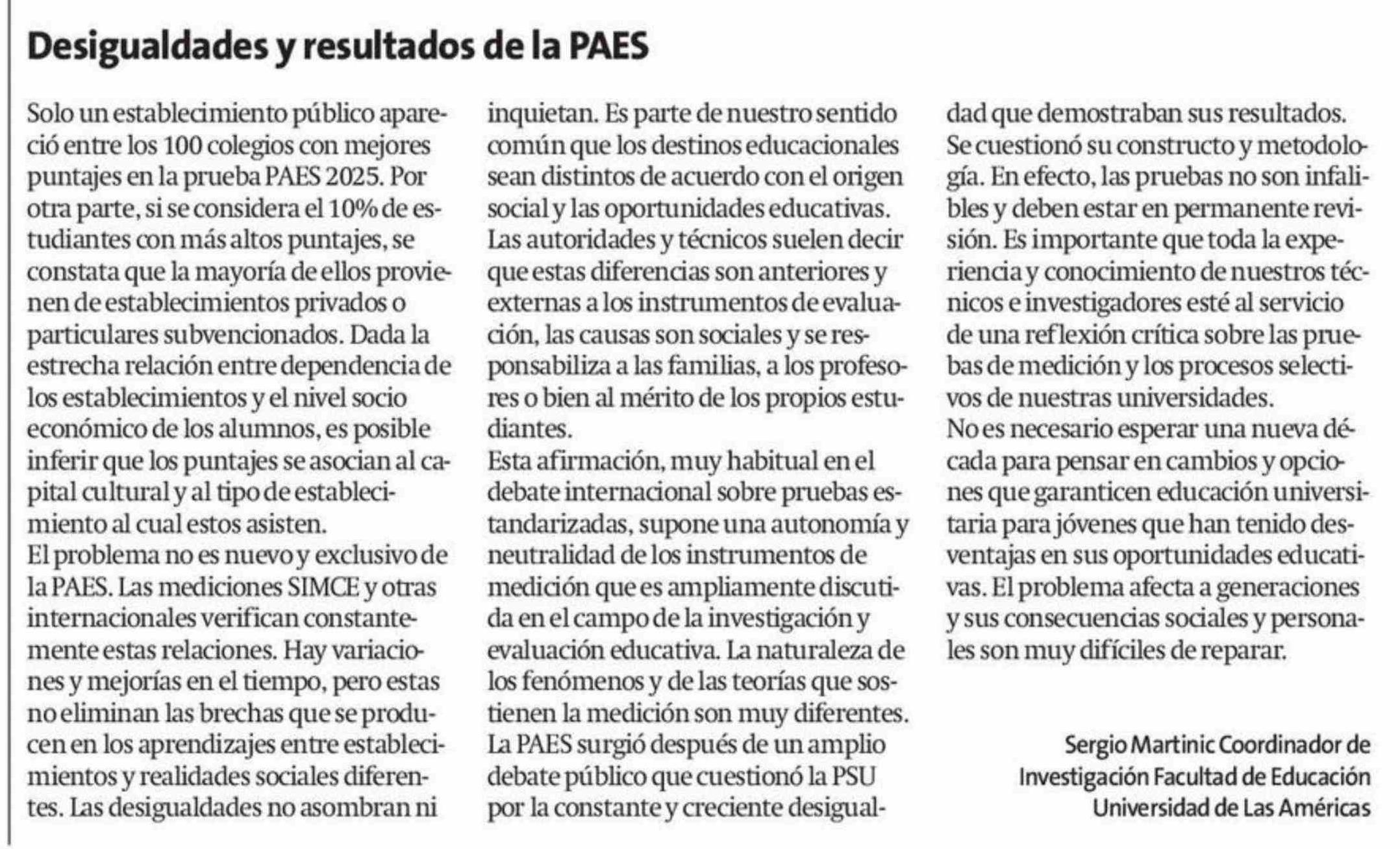 Desigualdades y resultados de la PAES

Solo un establecimiento público apareció entre los 100 colegios con mejores puntajes en la prueba PAES 2025. Por otra parte, si se considera el 10% de estudiantes con más altos puntajes, se constata que la mayoría de ellos provienen de establecimientos privados o particulares subvencionados. Dada la estrecha relación entre dependencia de los establecimientos y el nivel socio económico de los alumnos, es posible inferir que los puntajes se asocian al capital cultural y al tipo de establecimiento al cual estos asisten.
El problema no es nuevo y exclusivo de la PAES. Las mediciones SIMCE y otras internacionales verifican constantemente estas relaciones. Hay variaciones y mejorías en el tiempo, pero estas no eliminan las brechas que se producen en los aprendizajes entre establecimientos y realidades sociales diferentes. Las desigualdades no asombran ni inquietan. Es parte de nuestro sentido común que los destinos educacionales sean distintos de acuerdo con el origen social y las oportunidades educativas. Las autoridades y técnicos suelen decir que estas diferencias son anteriores y externas a los instrumentos de evaluación, las causas son sociales y se responsabiliza a las familias, a los profesores o bien al mérito de los propios estudiantes.
Esta afirmación, muy habitual en el debate internacional sobre pruebas estandarizadas, supone una autonomía y neutralidad de los instrumentos de medición que es ampliamente discutida en el campo de la investigación y evaluación educativa. La naturaleza de los fenómenos y de las teorías que sostienen la medición son muy diferentes. La PAES surgió después de un amplio debate público que cuestionó la PSU por la constante y creciente desigualdad que demostraban sus resultados. Se cuestionó su constructo y metodología. En efecto, las pruebas no son infalibles y deben estar en permanente revisión. Es importante que toda la experiencia y conocimiento de nuestros técnicos e investigadores esté al servicio de una reflexión crítica sobre las pruebas de medición y los procesos selectivos de nuestras universidades.
No es necesario esperar una nueva década para pensar en cambios y opciones que garanticen educación universitaria para jóvenes que han tenido desventajas en sus oportunidades educativas. El problema afecta a generaciones y sus consecuencias sociales y personales son muy difíciles de reparar.

Sergio Martinic Coordinador de Investigación Facultad de Educación Universidad de Las Américas